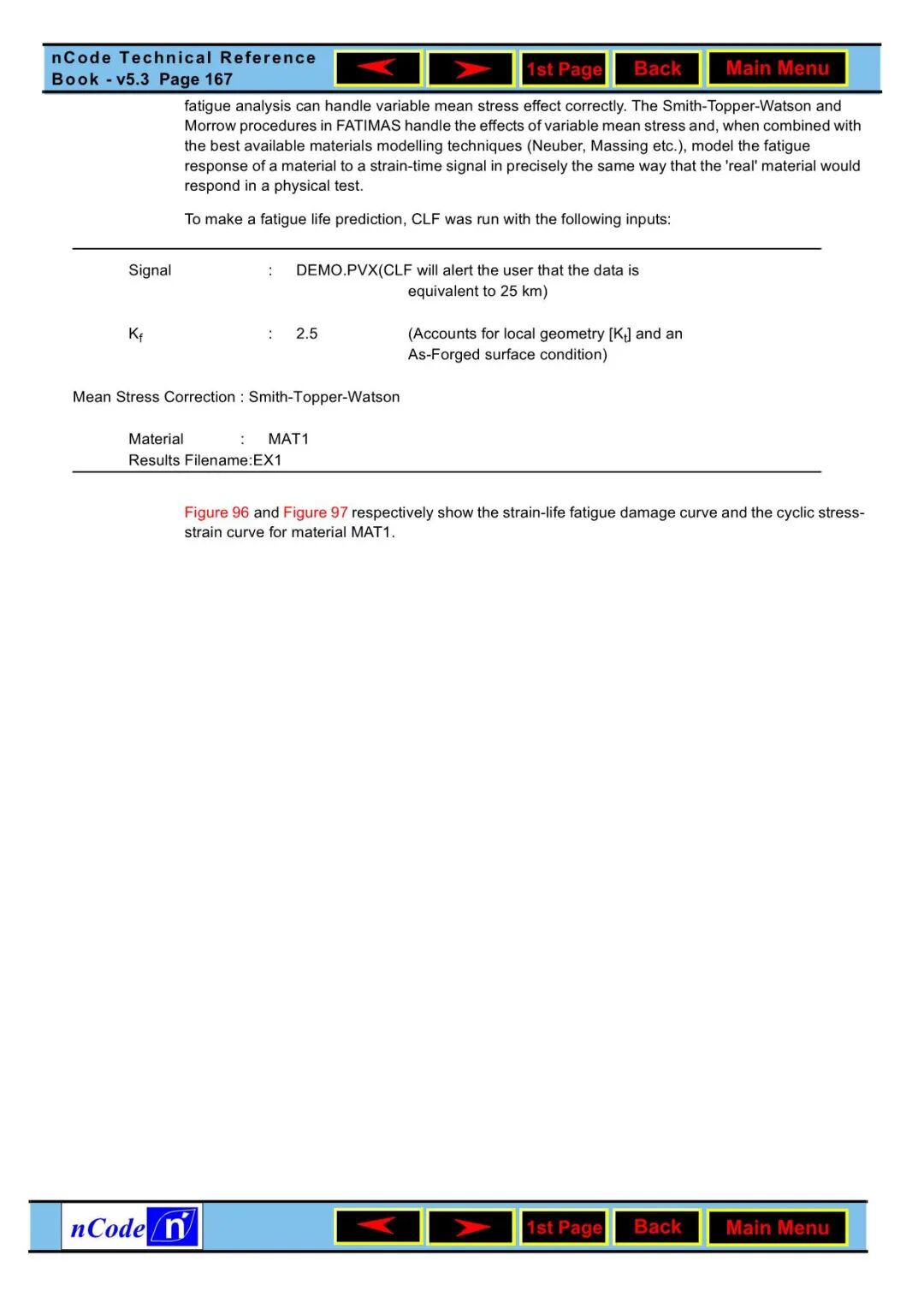 nCode Technical Reference Book - v5.3 Page 167

1st Page Back Main Menu

fatigue analysis can handle variable mean stress effect correctly. The Smith-Topper-Watson and Morrow procedures in FATIMAS handle the effects of variable mean stress and, when combined with the best available materials modelling techniques (Neuber, Massing etc.), model the fatigue response of a material to a strain-time signal in precisely the same way that the 'real' material would respond in a physical test.

To make a fatigue life prediction, CLF was run with the following inputs:

Signal : DEMO.PVX(CLF will alert the user that the data is equivalent to 25 km)

$K_f$ : 2.5 (Accounts for local geometry [$K_t$] and an As-Forged surface condition)

Mean Stress Correction : Smith-Topper-Watson

Material : MAT1
Results Filename:EX1

Figure 96 and Figure 97 respectively show the strain-life fatigue damage curve and the cyclic stress-strain curve for material MAT1.

nCode n

1st Page Back Main Menu